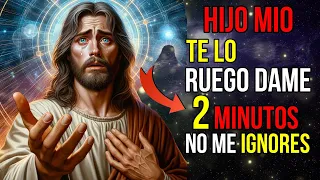 HIJO MIO
TE LO
RUEGO DAME
2 MINUTOS
NO ME IGNORES